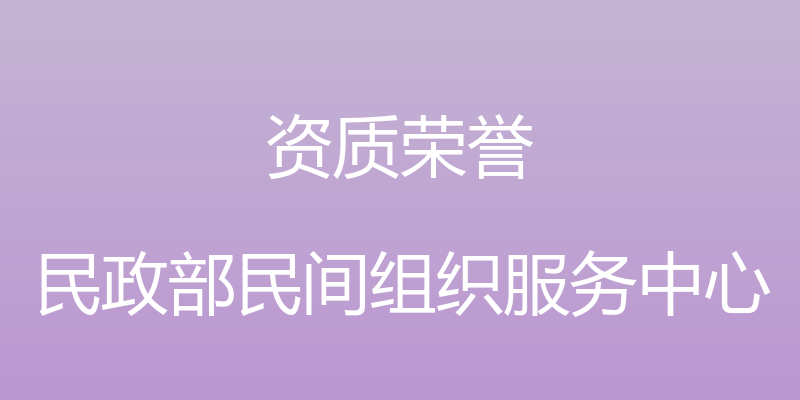 资质荣誉

民政部民间组织服务中心